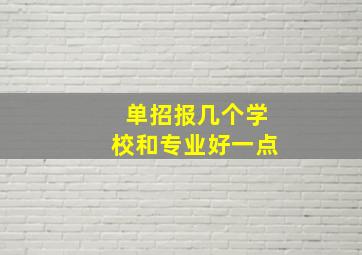 单招报几个学校和专业好一点